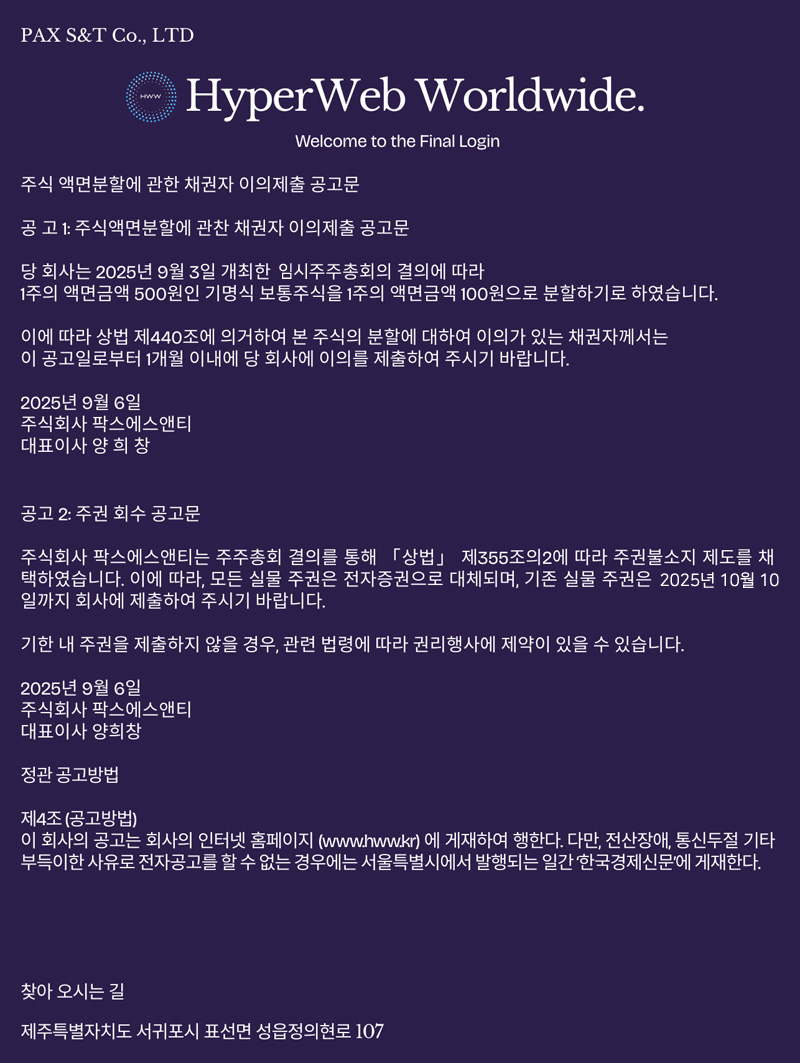 PAX S&T Co., LTD

HWW

HyperWeb Worldwide.

Welcome to the Final Login

주식 액면분할에 관한 채권자 이의제출 공고문

공 고 1: 주식액면분할에 관찬 채권자 이의제출 공고문

당 회사는 2025년 9월 3일 개최한 임시주주총회의 결의에 따라 1주의 액면금액 500원인 기명식 보통주식을 1주의 액면금액 100원으로 분할하기로 하였습니다.

이에 따라 상법 제440조에 의거하여 본 주식의 분할에 대하여 이의가 있는 채권자께서는 이 공고일로부터 1개월 이내에 당 회사에 이의를 제출하여 주시기 바랍니다.

2025년 9월 6일
주식회사 팍스에스앤티
대표이사 양 희 창

공고 2: 주권 회수 공고문

주식회사 팍스에스앤티는 주주총회 결의를 통해 「상법」 제355조의2에 따라 주권불소지 제도를 채택하였습니다. 이에 따라, 모든 실물 주권은 전자증권으로 대체되며, 기존 실물 주권은 2025년 10월 10일까지 회사에 제출하여 주시기 바랍니다.

기한 내 주권을 제출하지 않을 경우, 관련 법령에 따라 권리행사에 제약이 있을 수 있습니다.

2025년 9월 6일
주식회사 팍스에스앤티
대표이사 양희창

정관 공고방법

제4조 (공고방법)
이 회사의 공고는 회사의 인터넷 홈페이지 (www.hww.kr) 에 게재하여 행한다. 다만, 전산장애, 통신두절 기타 부득이한 사유로 전자공고를 할 수 없는 경우에는 서울특별시에서 발행되는 일간 '한국경제신문'에 게재한다.

찾아 오시는 길

제주특별자치도 서귀포시 표선면 성읍정의현로 107